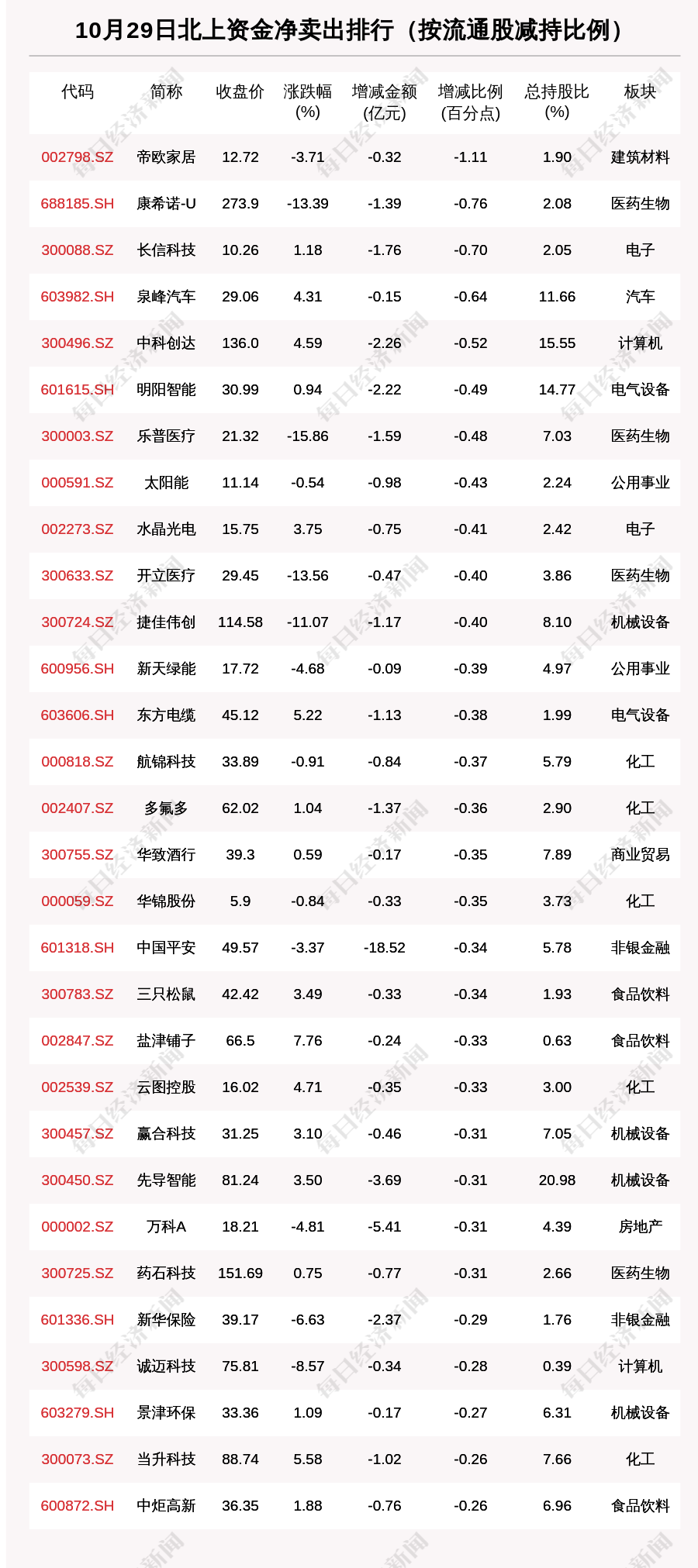 10月29日北上资金净卖出排行（按流通股减持比例）

| 代码 | 简称 | 收盘价 | 涨跌幅(%) | 增减金额(亿元) | 增减比例(百分点) | 总持股比(%) | 板块 |
|---|---|---|---|---|---|---|---|
| 002798.SZ | 帝欧家居 | 12.72 | -3.71 | -0.32 | -1.11 | 1.90 | 建筑材料 |
| 688185.SH | 康希诺-U | 273.9 | -13.39 | -1.39 | -0.76 | 2.08 | 医药生物 |
| 300088.SZ | 长信科技 | 10.26 | 1.18 | -1.76 | -0.70 | 2.05 | 电子 |
| 603982.SH | 泉峰汽车 | 29.06 | 4.31 | -0.15 | -0.64 | 11.66 | 汽车 |
| 300496.SZ | 中科创达 | 136.0 | 4.59 | -2.26 | -0.52 | 15.55 | 计算机 |
| 601615.SH | 明阳智能 | 30.99 | 0.94 | -2.22 | -0.49 | 14.77 | 电气设备 |
| 300003.SZ | 乐普医疗 | 21.32 | -15.86 | -1.59 | -0.48 | 7.03 | 医药生物 |
| 000591.SZ | 太阳能 | 11.14 | -0.54 | -0.98 | -0.43 | 2.24 | 公用事业 |
| 002273.SZ | 水晶光电 | 15.75 | 3.75 | -0.75 | -0.41 | 2.42 | 电子 |
| 300633.SZ | 开立医疗 | 29.45 | -13.56 | -0.47 | -0.40 | 3.86 | 医药生物 |
| 300724.SZ | 捷佳伟创 | 114.58 | -11.07 | -1.17 | -0.40 | 8.10 | 机械设备 |
| 600956.SH | 新天绿能 | 17.72 | -4.68 | -0.09 | -0.39 | 4.97 | 公用事业 |
| 603606.SH | 东方电缆 | 45.12 | 5.22 | -1.13 | -0.38 | 1.99 | 电气设备 |
| 000818.SZ | 航锦科技 | 33.89 | -0.91 | -0.84 | -0.37 | 5.79 | 化工 |
| 002407.SZ | 多氟多 | 62.02 | 1.04 | -1.37 | -0.36 | 2.90 | 化工 |
| 300755.SZ | 华致酒行 | 39.3 | 0.59 | -0.17 | -0.35 | 7.89 | 商业贸易 |
| 000059.SZ | 华锦股份 | 5.9 | -0.84 | -0.33 | -0.35 | 3.73 | 化工 |
| 601318.SH | 中国平安 | 49.57 | -3.37 | -18.52 | -0.34 | 5.78 | 非银金融 |
| 300783.SZ | 三只松鼠 | 42.42 | 3.49 | -0.33 | -0.34 | 1.93 | 食品饮料 |
| 002847.SZ | 盐津铺子 | 66.5 | 7.76 | -0.24 | -0.33 | 0.63 | 食品饮料 |
| 002539.SZ | 云图控股 | 16.02 | 4.71 | -0.35 | -0.33 | 3.00 | 化工 |
| 300457.SZ | 赢合科技 | 31.25 | 3.10 | -0.46 | -0.31 | 7.05 | 机械设备 |
| 300450.SZ | 先导智能 | 81.24 | 3.50 | -3.69 | -0.31 | 20.98 | 机械设备 |
| 000002.SZ | 万科A | 18.21 | -4.81 | -5.41 | -0.31 | 4.39 | 房地产 |
| 300725.SZ | 药石科技 | 151.69 | 0.75 | -0.77 | -0.31 | 2.66 | 医药生物 |
| 601336.SH | 新华保险 | 39.17 | -6.63 | -2.37 | -0.29 | 1.76 | 非银金融 |
| 300598.SZ | 诚迈科技 | 75.81 | -8.57 | -0.34 | -0.28 | 0.39 | 计算机 |
| 603279.SH | 景津环保 | 33.36 | 1.09 | -0.17 | -0.27 | 6.31 | 机械设备 |
| 300073.SZ | 当升科技 | 88.74 | 5.58 | -1.02 | -0.26 | 7.66 | 化工 |
| 600872.SH | 中炬高新 | 36.35 | 1.88 | -0.76 | -0.26 | 6.96 | 食品饮料 |

每日经济新闻